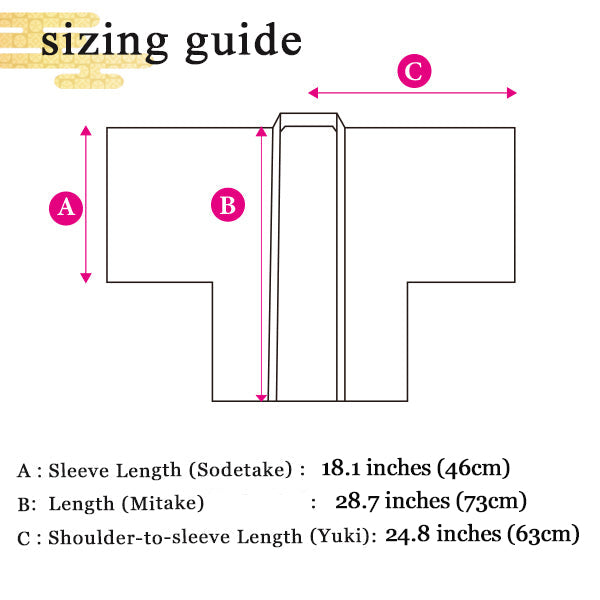 sizing guide

C

A

B

A : Sleeve Length (Sodetake) : 18.1 inches (46cm)
B: Length (Mitake) : 28.7 inches (73cm)
C : Shoulder-to-sleeve Length (Yuki): 24.8 inches (63cm)